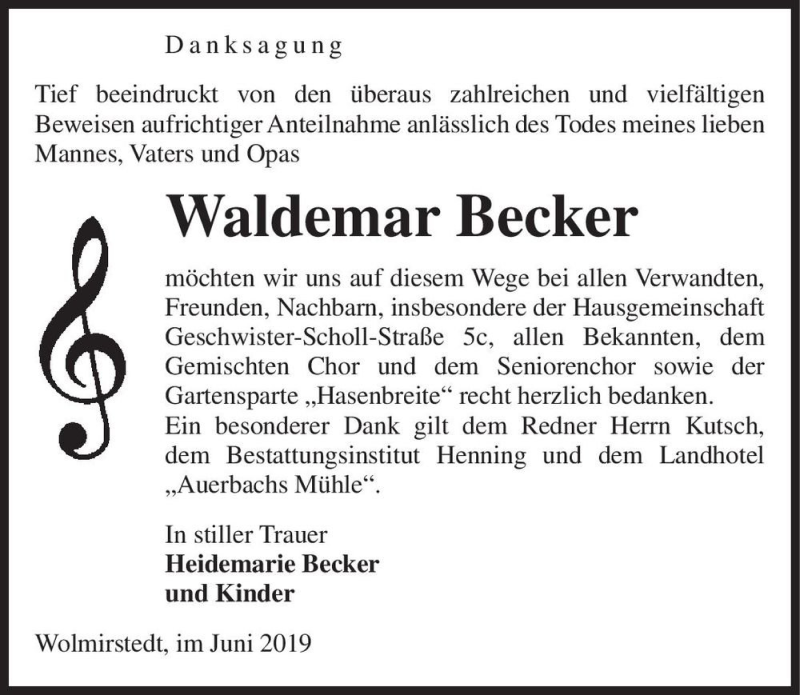 Danksagung

Tief beeindruckt von den überaus zahlreichen und vielfältigen Beweisen aufrichtiger Anteilnahme anlässlich des Todes meines lieben Mannes, Vaters und Opas

Waldemar Becker

möchten wir uns auf diesem Wege bei allen Verwandten, Freunden, Nachbarn, insbesondere der Hausgemeinschaft Geschwister-Scholl-Straße 5c, allen Bekannten, dem Gemischten Chor und dem Seniorenchor sowie der Gartensparte „Hasenbreite“ recht herzlich bedanken.
Ein besonderer Dank gilt dem Redner Herrn Kutsch, dem Bestattungsinstitut Henning und dem Landhotel „Auerbachs Mühle“.

In stiller Trauer
Heidemarie Becker
und Kinder

Wolmirstedt, im Juni 2019